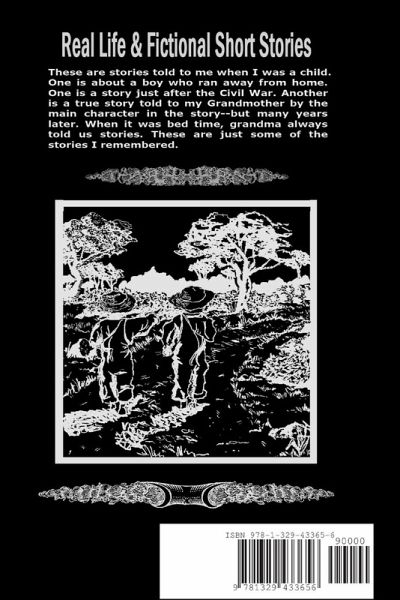 Real Life & Fictional Short Stories

These are stories told to me when I was a child. One is about a boy who ran away from home. One is a story just after the Civil War. Another is a true story told to my Grandmother by the main character in the story--but many years later. When it was bed time, grandma always told us stories. These are just some of the stories I remembered.

ISBN 978-1-329-43365-6

90000

9 781329 433656